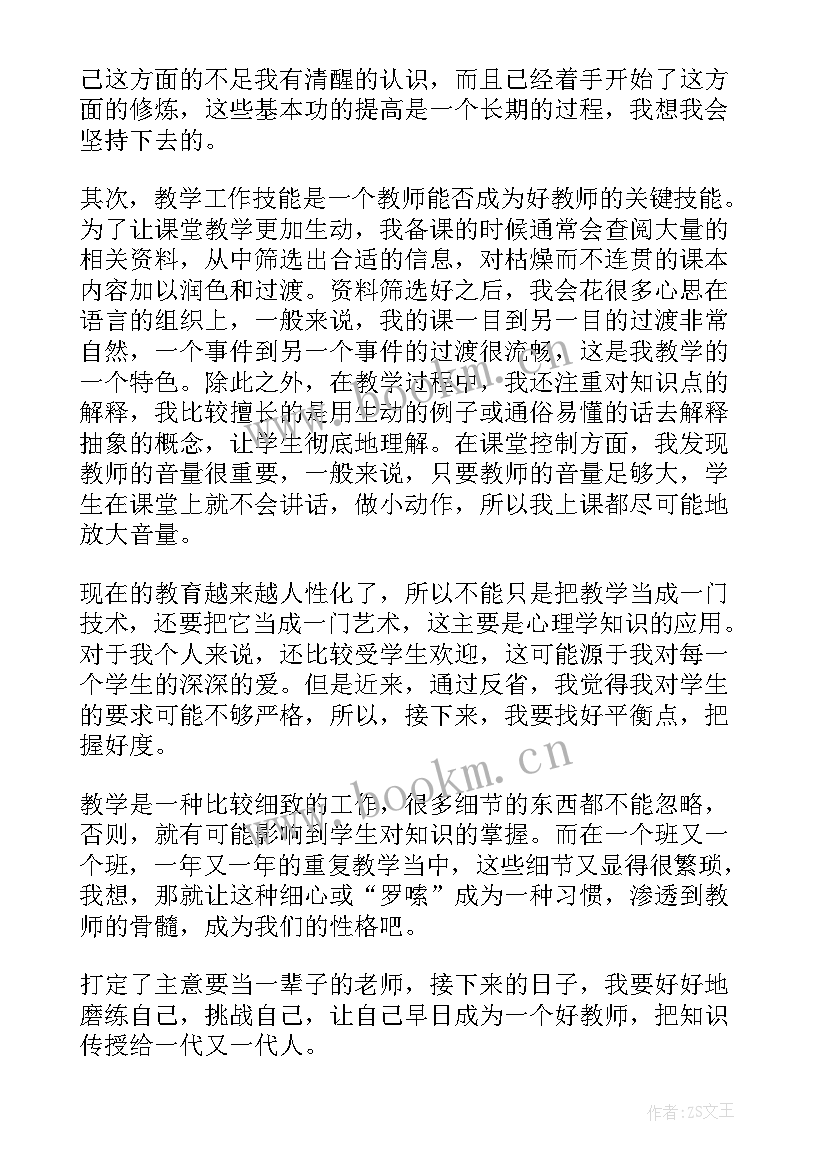 己这方面的不足我有清醒的认识，而且已经着手开始了这方面的修炼，这些基本功的提高是一个长期的过程，我想我会坚持下去的。

其次，教学工作技能是一个教师能否成为好教师的关键技能。为了让课堂教学更加生动，我备课的时候通常会查阅大量的相关资料，从中筛选出合适的信息，对枯燥而不连贯的课本内容加以润色和过渡。资料筛选好之后，我会花很多心思在语言的组织上，一般来说，我的课一目到另一目的过渡非常自然，一个事件到另一个事件的过渡很流畅，这是我教学的一个特色。除此之外，在教学过程中，我还注重对知识点的解释，我比较擅长的是用生动的例子或通俗易懂的话去解释抽象的概念，让学生彻底地理解。在课堂控制方面，我发现教师的音量很重要，一般来说，只要教师的音量足够大，学生在课堂上就不会讲话，做小动作，所以我上课都尽可能地放大音量。

现在的教育越来越人性化了，所以不能只是把教学当成一门技术，还要把它当成一门艺术，这主要是心理学知识的应用。对于我个人来说，还比较受学生欢迎，这可能源于我对每一个学生的深深的爱。但是近来，通过反省，我觉得我对学生的要求可能不够严格，所以，接下来，我要找好平衡点，把握好度。

教学是一种比较细致的工作，很多细节的东西都不能忽略，否则，就有可能影响到学生对知识的掌握。而在一个班又一个班，一年又一年的重复教学当中，这些细节又显得很繁琐，我想，那就让这种细心或“罗嗦”成为一种习惯，渗透到教师的骨髓，成为我们的性格吧。

打定了主意要当一辈子的老师，接下来的日子，我要好好地磨练自己，挑战自己，让自己早日成为一个好教师，把知识传授给一代又一代人。

www.bookm.com

作者：ZS文王